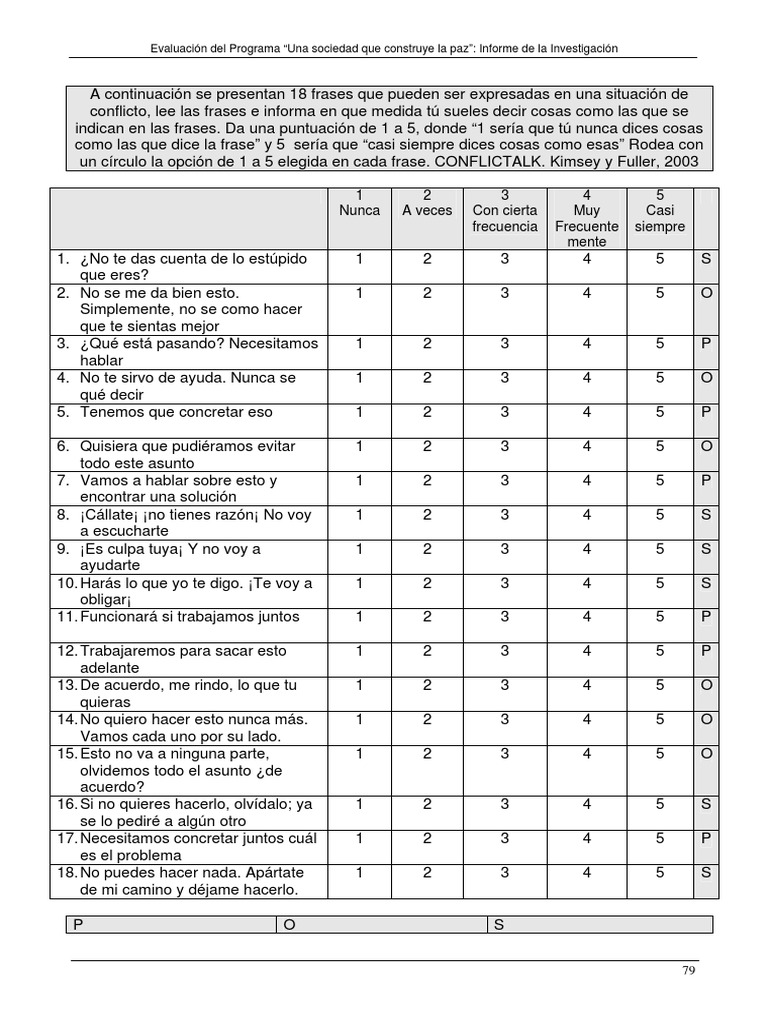 Evaluación del Programa “Una sociedad que construye la paz”: Informe de la Investigación

A continuación se presentan 18 frases que pueden ser expresadas en una situación de conflicto, lee las frases e informa en que medida tú sueles decir cosas como las que se indican en las frases. Da una puntuación de 1 a 5, donde “1 sería que tú nunca dices cosas como las que dice la frase” y 5 sería que “casi siempre dices cosas como esas” Rodea con un círculo la opción de 1 a 5 elegida en cada frase. CONFLICTALK. Kimsey y Fuller, 2003

| | 1 Nunca | 2 A veces | 3 Con cierta frecuencia | 4 Muy Frecuente mente | 5 Casi siempre | |
|---|---|---|---|---|---|---|
| 1. ¿No te das cuenta de lo estúpido que eres? | 1 | 2 | 3 | 4 | 5 | S |
| 2. No se me da bien esto. Simplemente, no se como hacer que te sientas mejor | 1 | 2 | 3 | 4 | 5 | O |
| 3. ¿Qué está pasando? Necesitamos hablar | 1 | 2 | 3 | 4 | 5 | P |
| 4. No te sirvo de ayuda. Nunca se qué decir | 1 | 2 | 3 | 4 | 5 | O |
| 5. Tenemos que concretar eso | 1 | 2 | 3 | 4 | 5 | P |
| 6. Quisiera que pudiéramos evitar todo este asunto | 1 | 2 | 3 | 4 | 5 | O |
| 7. Vamos a hablar sobre esto y encontrar una solución | 1 | 2 | 3 | 4 | 5 | P |
| 8. ¡Cállate¡ ¡no tienes razón¡ No voy a escucharte | 1 | 2 | 3 | 4 | 5 | S |
| 9. ¡Es culpa tuya¡ Y no voy a ayudarte | 1 | 2 | 3 | 4 | 5 | S |
| 10. Harás lo que yo te digo. ¡Te voy a obligar¡ | 1 | 2 | 3 | 4 | 5 | S |
| 11. Funcionará si trabajamos juntos | 1 | 2 | 3 | 4 | 5 | P |
| 12. Trabajaremos para sacar esto adelante | 1 | 2 | 3 | 4 | 5 | P |
| 13. De acuerdo, me rindo, lo que tu quieras | 1 | 2 | 3 | 4 | 5 | O |
| 14. No quiero hacer esto nunca más. Vamos cada uno por su lado. | 1 | 2 | 3 | 4 | 5 | O |
| 15. Esto no va a ninguna parte, olvidemos todo el asunto ¿de acuerdo? | 1 | 2 | 3 | 4 | 5 | O |
| 16. Si no quieres hacerlo, olvídalo; ya se lo pediré a algún otro | 1 | 2 | 3 | 4 | 5 | S |
| 17. Necesitamos concretar juntos cuál es el problema | 1 | 2 | 3 | 4 | 5 | P |
| 18. No puedes hacer nada. Apártate de mi camino y déjame hacerlo. | 1 | 2 | 3 | 4 | 5 | S |

| P | O | S |
|---|---|---|

79